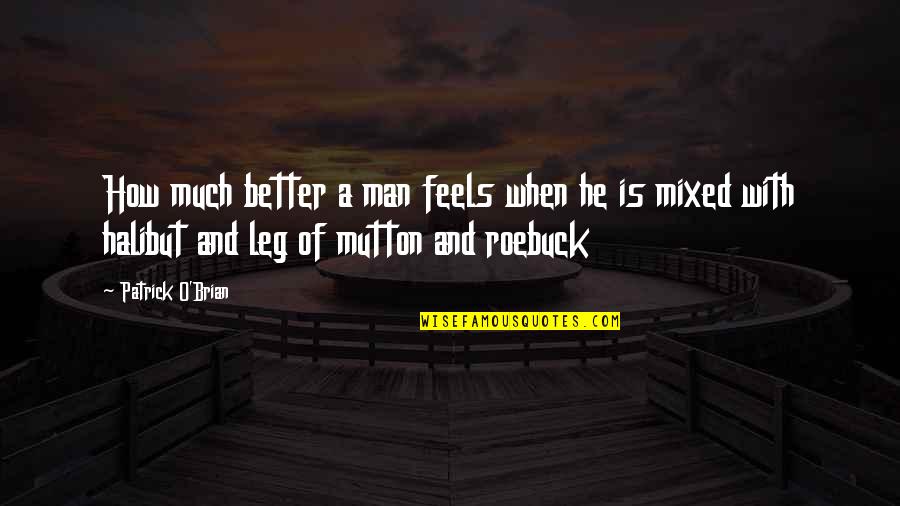 How much better a man feels when he is mixed with halibut and leg of mutton and roebuck

~ Patrick O'Brian

WISEFAMOUSQUOTES.COM